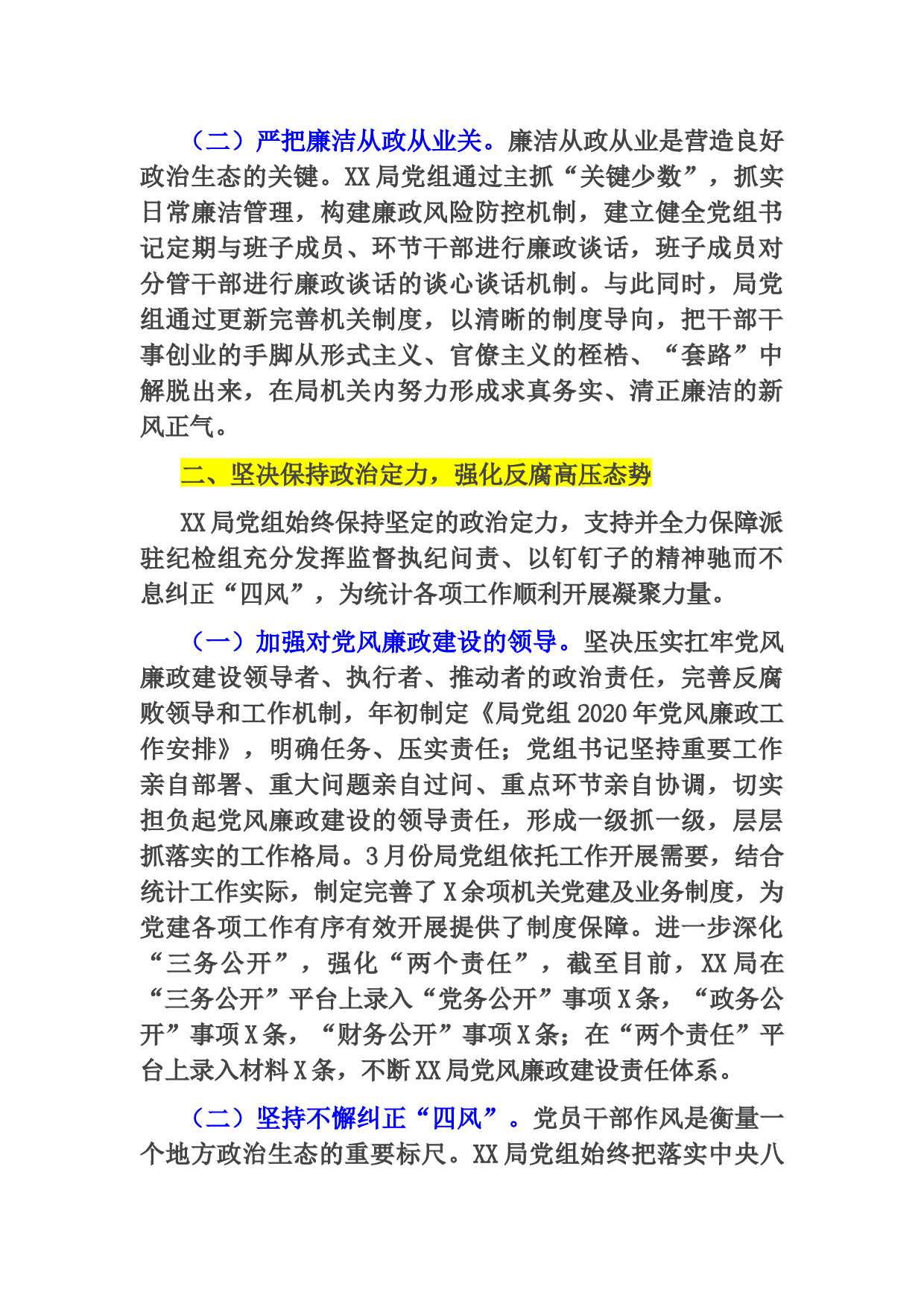 （二）严把廉洁从政从业关。廉洁从政从业是营造良好政治生态的关键。XX局党组通过主抓“关键少数”，抓实日常廉洁管理，构建廉政风险防控机制，建立健全党组书记定期与班子成员、环节干部进行廉政谈话，班子成员对分管干部进行廉政谈话的谈心谈话机制。与此同时，局党组通过更新完善机关制度，以清晰的制度导向，把干部干事创业的手脚从形式主义、官僚主义的桎梏、“套路”中解脱出来，在局机关内努力形成求真务实、清正廉洁的新风正气。

二、坚决保持政治定力，强化反腐高压态势

XX局党组始终保持坚定的政治定力，支持并全力保障派驻纪检组充分发挥监督执纪问责、以钉钉子的精神驰而不息纠正“四风”，为统计各项工作顺利开展凝聚力量。

（一）加强对党风廉政建设的领导。坚决压实扛牢党风廉政建设领导者、执行者、推动者的政治责任，完善反腐败领导和工作机制，年初制定《局党组2020年党风廉政工作安排》，明确任务、压实责任；党组书记坚持重要工作亲自部署、重大问题亲自过问、重点环节亲自协调，切实担负起党风廉政建设的领导责任，形成一级抓一级，层层抓落实的工作格局。3月份局党组依托工作开展需要，结合统计工作实际，制定完善了X余项机关党建及业务制度，为党建各项工作有序有效开展提供了制度保障。进一步深化“三务公开”，强化“两个责任”，截至目前，XX局在“三务公开”平台上录入“党务公开”事项X条，“政务公开”事项X条，“财务公开”事项X条；在“两个责任”平台上录入材料X条，不断XX局党风廉政建设责任体系。

（二）坚持不懈纠正“四风”。党员干部作风是衡量一个地方政治生态的重要标尺。XX局党组始终把落实中央八